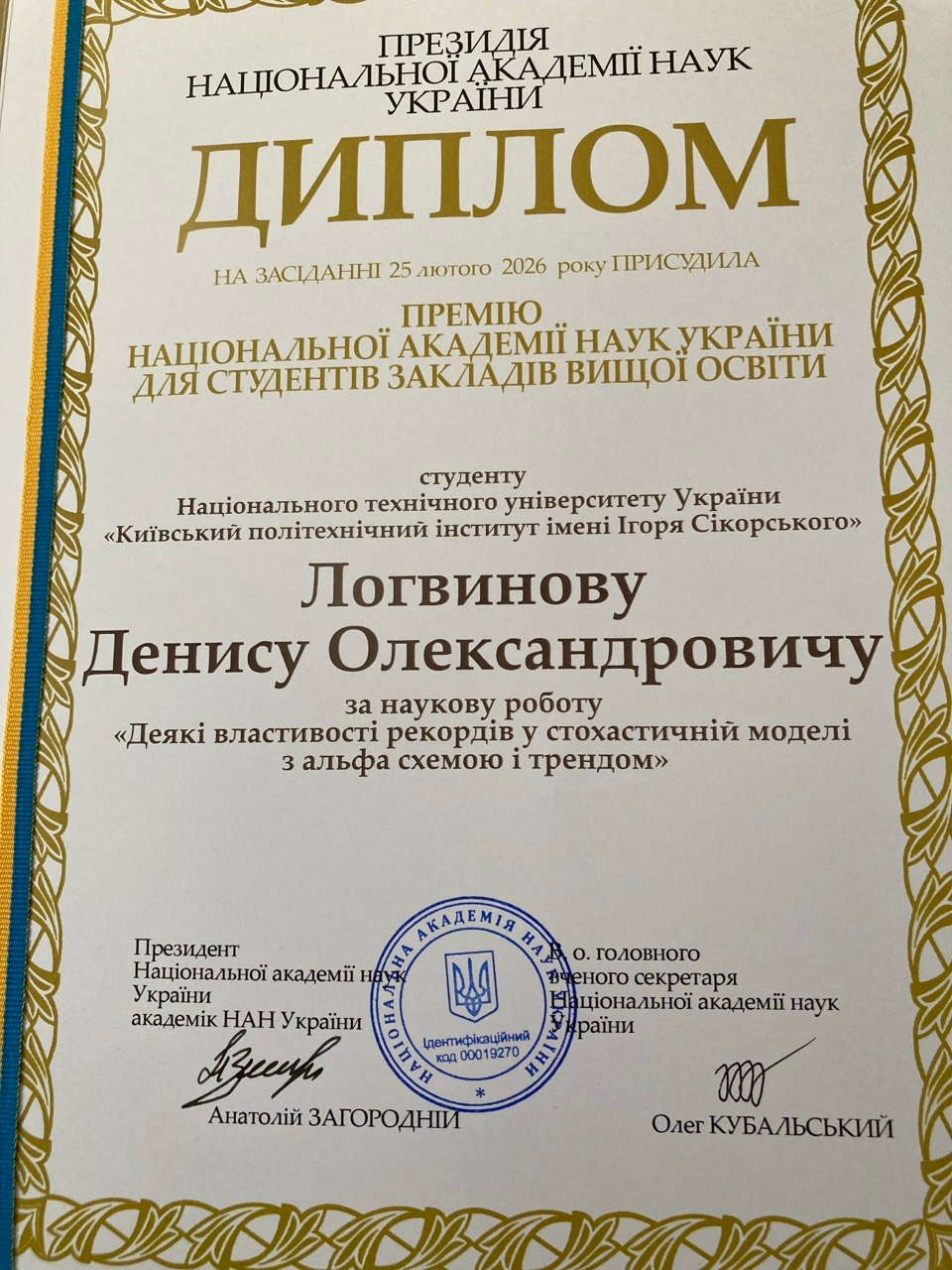 ПРЕЗИДІЯ
НАЦІОНАЛЬНОЇ АКАДЕМІЇ НАУК
УКРАЇНИ

ДИПЛОМ

НА ЗАСІДАННІ 25 лютого 2026 року ПРИСУДИЛА

ПРЕМІЮ
НАЦІОНАЛЬНОЇ АКАДЕМІЇ НАУК УКРАЇНИ
ДЛЯ СТУДЕНТІВ ЗАКЛАДІВ ВИЩОЇ ОСВІТИ

студенту
Національного технічного університету України
«Київський політехнічний інститут імені Ігоря Сікорського»

Логвинову
Денису Олександровичу

за наукову роботу
«Деякі властивості рекордів у стохастичній моделі
з альфа схемою і трендом»

Президент
Національної академії наук
України
академік НАН України

Анатолій ЗАГОРОДНІЙ

НАЦІОНАЛЬНА АКАДЕМІЯ НАУК УКРАЇНИ
Ідентифікаційний код 00019270

В. о. головного
вченого секретаря
Національної академії наук
України

Олег КУБАЛЬСЬКИЙ